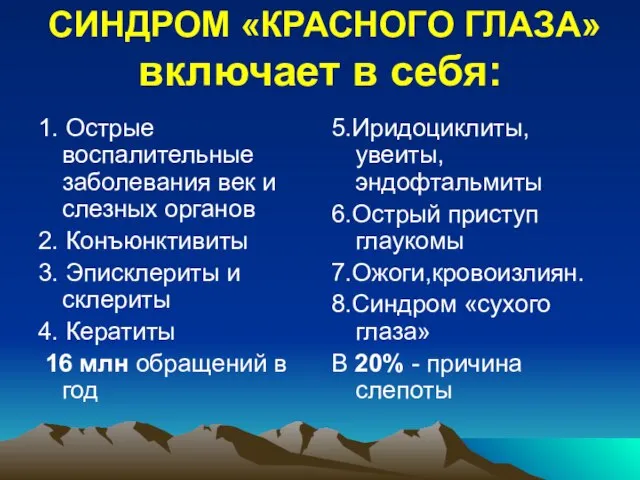 СИНДРОМ «КРАСНОГО ГЛАЗА» включает в себя:

1. Острые воспалительные заболевания век и слезных органов

2. Конъюнктивиты

3. Эписклериты и склериты

4. Кератиты

16 млн обращений в год

5.Иридоциклиты, увеиты, эндофтальмиты

6.Острый приступ глаукомы

7.Ожоги,кровоизлиян.

8.Синдром «сухого глаза»

В 20% - причина слепоты